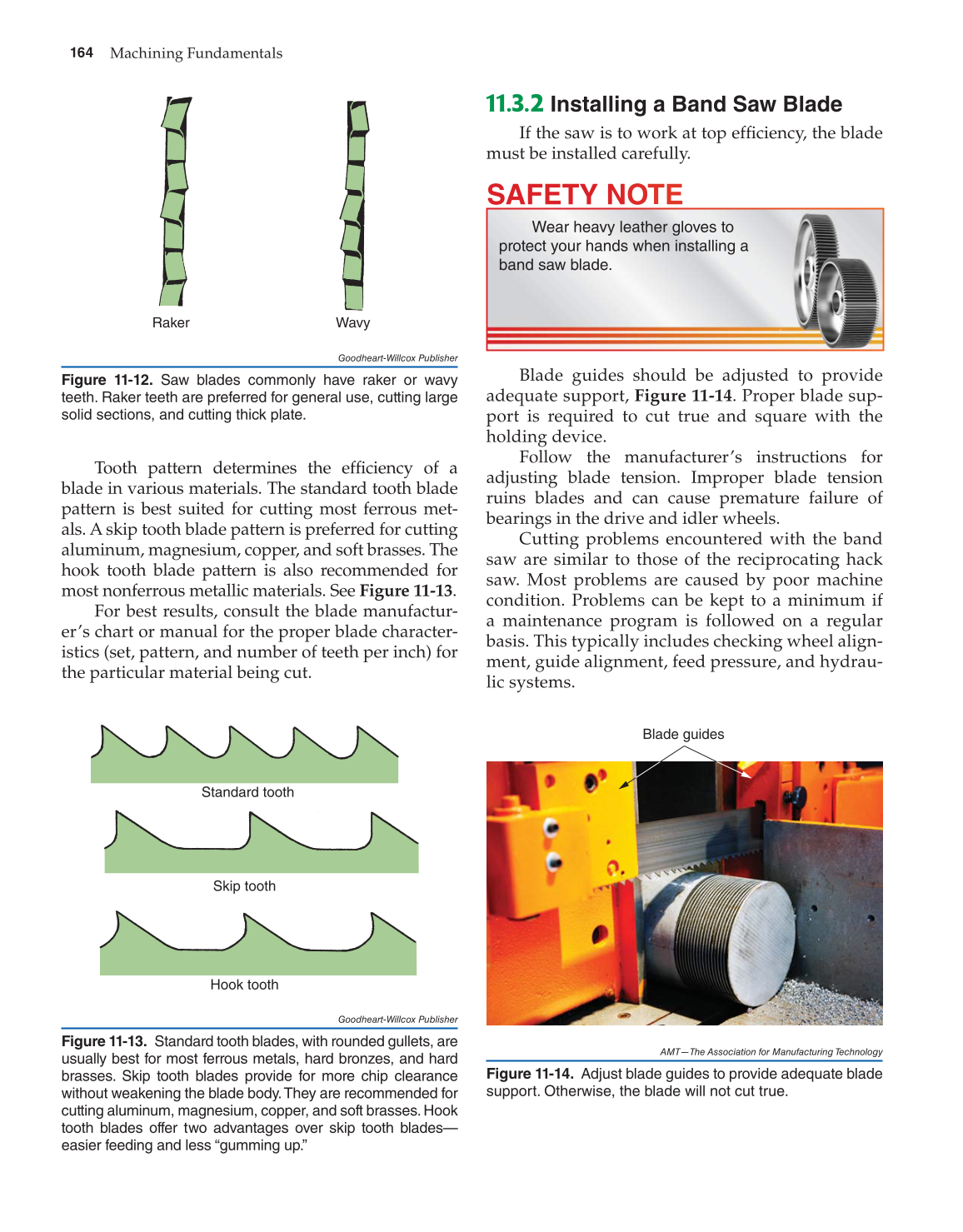 164 Machining Fundamentals

Raker

Wavy

Goodheart-Willcox Publisher

Figure 11-12. Saw blades commonly have raker or wavy teeth. Raker teeth are preferred for general use, cutting large solid sections, and cutting thick plate.

Tooth pattern determines the efficiency of a blade in various materials. The standard tooth blade pattern is best suited for cutting most ferrous metals. A skip tooth blade pattern is preferred for cutting aluminum, magnesium, copper, and soft brasses. The hook tooth blade pattern is also recommended for most nonferrous metallic materials. See Figure 11-13.

For best results, consult the blade manufacturer's chart or manual for the proper blade characteristics (set, pattern, and number of teeth per inch) for the particular material being cut.

Standard tooth

Skip tooth

Hook tooth

Goodheart-Willcox Publisher

Figure 11-13. Standard tooth blades, with rounded gullets, are usually best for most ferrous metals, hard bronzes, and hard brasses. Skip tooth blades provide for more chip clearance without weakening the blade body. They are recommended for cutting aluminum, magnesium, copper, and soft brasses. Hook tooth blades offer two advantages over skip tooth blades—easier feeding and less "gumming up."

11.3.2 Installing a Band Saw Blade

If the saw is to work at top efficiency, the blade must be installed carefully.

SAFETY NOTE

Wear heavy leather gloves to protect your hands when installing a band saw blade.

Blade guides should be adjusted to provide adequate support, Figure 11-14. Proper blade support is required to cut true and square with the holding device.

Follow the manufacturer's instructions for adjusting blade tension. Improper blade tension ruins blades and can cause premature failure of bearings in the drive and idler wheels.

Cutting problems encountered with the band saw are similar to those of the reciprocating hack saw. Most problems are caused by poor machine condition. Problems can be kept to a minimum if a maintenance program is followed on a regular basis. This typically includes checking wheel alignment, guide alignment, feed pressure, and hydraulic systems.

Blade guides

AMT—The Association for Manufacturing Technology

Figure 11-14. Adjust blade guides to provide adequate blade support. Otherwise, the blade will not cut true.